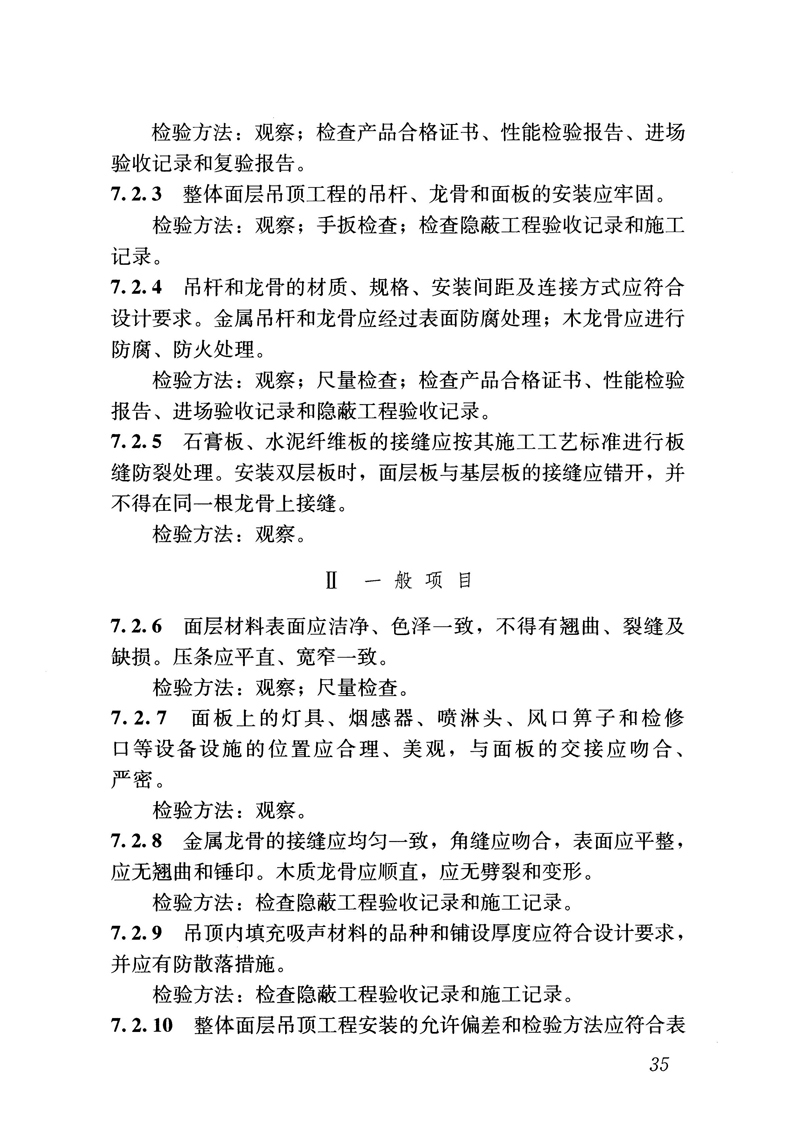 检验方法：观察；检查产品合格证书、性能检验报告、进场验收记录和复验报告。

7.2.3 整体面层吊顶工程的吊杆、龙骨和面板的安装应牢固。

检验方法：观察；手扳检查；检查隐蔽工程验收记录和施工记录。

7.2.4 吊杆和龙骨的材质、规格、安装间距及连接方式应符合设计要求。金属吊杆和龙骨应经过表面防腐处理；木龙骨应进行防腐、防火处理。

检验方法：观察；尺量检查；检查产品合格证书、性能检验报告、进场验收记录和隐蔽工程验收记录。

7.2.5 石膏板、水泥纤维板的接缝应按其施工工艺标准进行板缝防裂处理。安装双层板时，面层板与基层板的接缝应错开，并不得在同一根龙骨上接缝。

检验方法：观察。

Ⅱ 一般项目

7.2.6 面层材料表面应洁净、色泽一致，不得有翘曲、裂缝及缺损。压条应平直、宽窄一致。

检验方法：观察；尺量检查。

7.2.7 面板上的灯具、烟感器、喷淋头、风口箅子和检修口等设备设施的位置应合理、美观，与面板的交接应吻合、严密。

检验方法：观察。

7.2.8 金属龙骨的接缝应均匀一致，角缝应吻合，表面应平整，应无翘曲和锤印。木质龙骨应顺直，应无劈裂和变形。

检验方法：检查隐蔽工程验收记录和施工记录。

7.2.9 吊顶内填充吸声材料的品种和铺设厚度应符合设计要求，并应有防散落措施。

检验方法：检查隐蔽工程验收记录和施工记录。

7.2.10 整体面层吊顶工程安装的允许偏差和检验方法应符合表

35